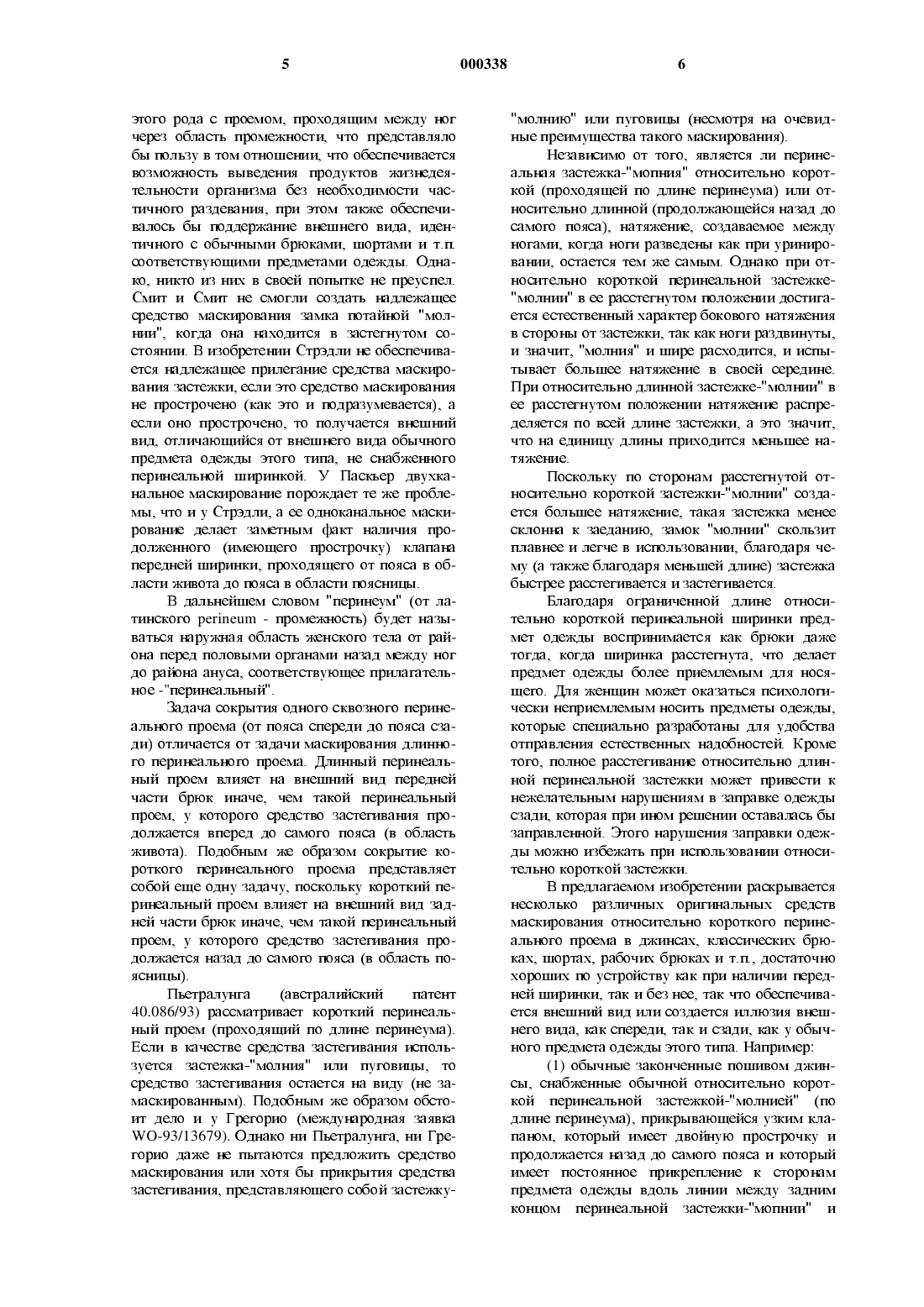 5 000338 6

этого рода с проемом, проходящим между ног через область промежности, что представляло бы пользу в том отношении, что обеспечивается возможность выведения продуктов жизнедеятельности организма без необходимости частичного раздевания, при этом также обеспечивалось бы поддержание внешнего вида, идентичного с обычными брюками, шортами и т.п. соответствующими предметами одежды. Однако, никто из них в своей попытке не преуспел. Смит и Смит не смогли создать надлежащее средство маскирования замка потайной "молнии", когда она находится в застегнутом состоянии. В изобретении Стрэдли не обеспечивается надлежащее прилегание средства маскирования застежки, если это средство маскирования не прострочено (как это и подразумевается), а если оно прострочено, то получается внешний вид, отличающийся от внешнего вида обычного предмета одежды этого типа, не снабженного перинеальной ширинкой. У Паскьер двухканальное маскирование порождает те же проблемы, что и у Стрэдли, а ее одноканальное маскирование делает заметным факт наличия продолженного (имеющего прострочку) клапана передней ширинки, проходящего от пояса в области живота до пояса в области поясницы.

В дальнейшем словом "перинеум" (от латинского perineum - промежность) будет называться наружная область женского тела от района перед половыми органами назад между ног до района ануса, соответствующее прилагательное -"перинеальный".

Задача сокрытия одного сквозного перинеального проема (от пояса спереди до пояса сзади) отличается от задачи маскирования длинного перинеального проема. Длинный перинеальный проем влияет на внешний вид передней части брюк иначе, чем такой перинеальный проем, у которого средство застегивания продолжается вперед до самого пояса (в область живота). Подобным же образом сокрытие короткого перинеального проема представляет собой еще одну задачу, поскольку короткий перинеальный проем влияет на внешний вид задней части брюк иначе, чем такой перинеальный проем, у которого средство застегивания продолжается назад до самого пояса (в область поясницы).

Пьетралунга (австралийский патент 40.086/93) рассматривает короткий перинеальный проем (проходящий по длине перинеума). Если в качестве средства застегивания используется застежка-"молния" или пуговицы, то средство застегивания остается на виду (не замаскированным). Подобным же образом обстоит дело и у Грегорио (международная заявка WO-93/13679). Однако ни Пьетралунга, ни Грегорио даже не пытаются предложить средство маскирования или хотя бы прикрытия средства застегивания, представляющего собой застежку-"молнию" или пуговицы (несмотря на очевидные преимущества такого маскирования).

Независимо от того, является ли перинеальная застежка-"молния" относительно короткой (проходящей по длине перинеума) или относительно длинной (продолжающейся назад до самого пояса), натяжение, создаваемое между ногами, когда ноги разведены как при уринировании, остается тем же самым. Однако при относительно короткой перинеальной застежке-"молнии" в ее расстегнутом положении достигается естественный характер бокового натяжения в стороны от застежки, так как ноги раздвинуты, и значит, "молния" и шире расходится, и испытывает большее натяжение в своей середине. При относительно длинной застежке-"молнии" в ее расстегнутом положении натяжение распределяется по всей длине застежки, а это значит, что на единицу длины приходится меньшее натяжение.

Поскольку по сторонам расстегнутой относительно короткой застежки-"молнии" создается большее натяжение, такая застежка менее склонна к заеданию, замок "молнии" скользит плавнее и легче в использовании, благодаря чему (а также благодаря меньшей длине) застежка быстрее расстегивается и застегивается.

Благодаря ограниченной длине относительно короткой перинеальной ширинки предмет одежды воспринимается как брюки даже тогда, когда ширинка расстегнута, что делает предмет одежды более приемлемым для носящего. Для женщин может оказаться психологически неприемлемым носить предметы одежды, которые специально разработаны для удобства отправления естественных надобностей. Кроме того, полное расстегивание относительно длинной перинеальной застежки может привести к нежелательным нарушениям в заправке одежды сзади, которая при ином решении оставалась бы заправленной. Этого нарушения заправки одежды можно избежать при использовании относительно короткой застежки.

В предлагаемом изобретении раскрывается несколько различных оригинальных средств маскирования относительно короткого перинеального проема в джинсах, классических брюках, шортах, рабочих брюках и т.п., достаточно хороших по устройству как при наличии передней ширинки, так и без нее, так что обеспечивается внешний вид или создается иллюзия внешнего вида, как спереди, так и сзади, как у обычного предмета одежды этого типа. Например:

(1) обычные законченные пошивом джинсы, снабженные обычной относительно короткой перинеальной застежкой-"молнией" (по длине перинеума), прикрывающейся узким клапаном, который имеет двойную прострочку и продолжается назад до самого пояса и который имеет постоянное прикрепление к сторонам предмета одежды вдоль линии между задним концом перинеальной застежки-"молнии" и